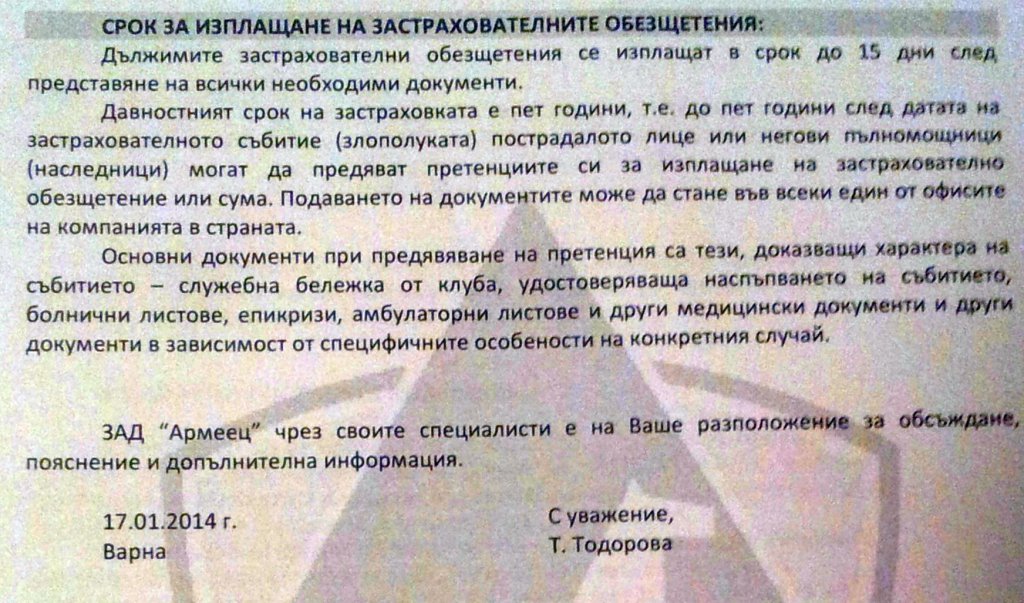 СРОК ЗА ИЗПЛАЩАНЕ НА ЗАСТРАХОВАТЕЛНИТЕ ОБЕЗЩЕТЕНИЯ:

Дължимите застрахователни обезщетения се изплащат в срок до 15 дни след представяне на всички необходими документи.

Давностният срок на застраховката е пет години, т.е. до пет години след датата на застрахователното събитие (злополуката) пострадалото лице или негови пълномощници (наследници) могат да предяват претенциите си за изплащане на застрахователно обезщетение или сума. Подаването на документите може да стане във всеки един от офисите на компанията в страната.

Основни документи при предявяване на претенция са тези, доказващи характера на събитието – служебна бележка от клуба, удостоверяваща настъпването на събитието, болнични листове, епикризи, амбулаторни листове и други медицински документи и други документи в зависимост от специфичните особености на конкретния случай.

ЗАД "Армеец" чрез своите специалисти е на Ваше разположение за обсъждане, пояснение и допълнителна информация.

17.01.2014 г.
Варна

С уважение,
Т. Тодорова